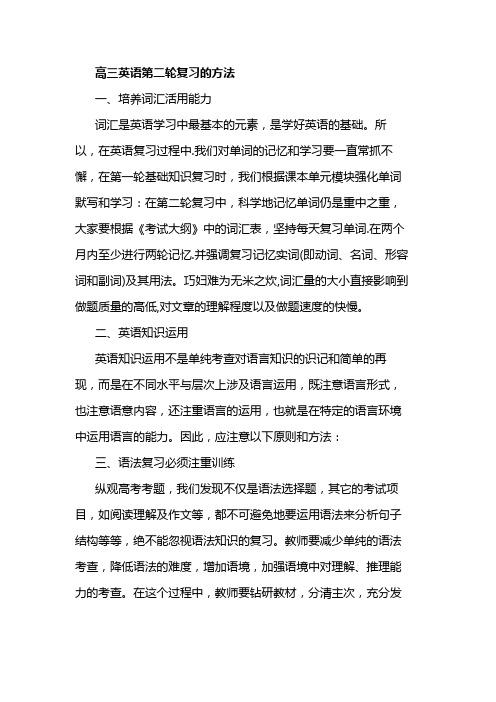 高三英语第二轮复习的方法

一、培养词汇活用能力

词汇是英语学习中最基本的元素，是学好英语的基础。所以，在英语复习过程中.我们对单词的记忆和学习要一直常抓不懈，在第一轮基础知识复习时，我们根据课本单元模块强化单词默写和学习：在第二轮复习中，科学地记忆单词仍是重中之重，大家要根据《考试大纲》中的词汇表，坚持每天复习单词.在两个月内至少进行两轮记忆.并强调复习记忆实词(即动词、名词、形容词和副词)及其用法。巧妇难为无米之炊,词汇量的大小直接影响到做题质量的高低,对文章的理解程度以及做题速度的快慢。

二、英语知识运用

英语知识运用不是单纯考查对语言知识的识记和简单的再现，而是在不同水平与层次上涉及语言运用，既注意语言形式，也注意语意内容，还注重语言的运用，也就是在特定的语言环境中运用语言的能力。因此，应注意以下原则和方法：

三、语法复习必须注重训练

纵观高考考题，我们发现不仅是语法选择题，其它的考试项目，如阅读理解及作文等，都不可避免地要运用语法来分析句子结构等等，绝不能忽视语法知识的复习。教师要减少单纯的语法考查，降低语法的难度，增加语境，加强语境中对理解、推理能力的考查。在这个过程中，教师要钻研教材，分清主次，充分发